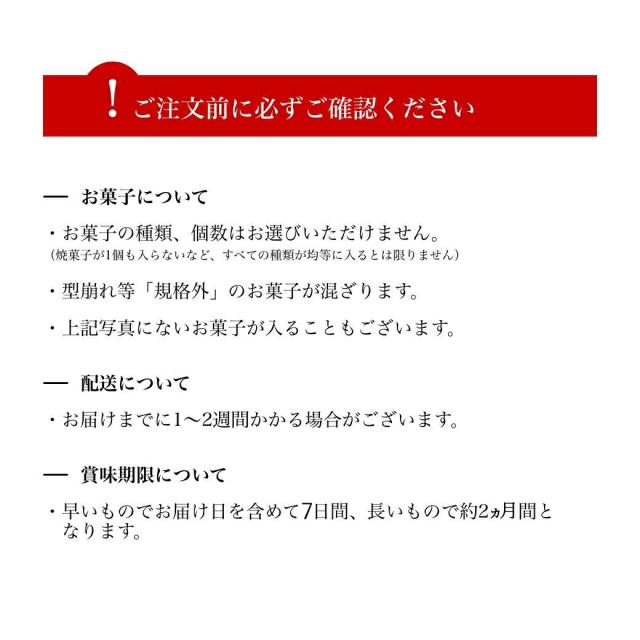 ! ご注文前に必ずご確認ください

— お菓子について

・お菓子の種類、個数はお選びいただけません。
（焼菓子が1個も入らないなど、すべての種類が均等に入るとは限りません）

・型崩れ等「規格外」のお菓子が混ざります。

・上記写真にないお菓子が入ることもございます。

— 配送について

・お届けまでに1〜2週間かかる場合がございます。

— 賞味期限について

・早いものでお届け日を含めて7日間、長いもので約2ヵ月間となります。